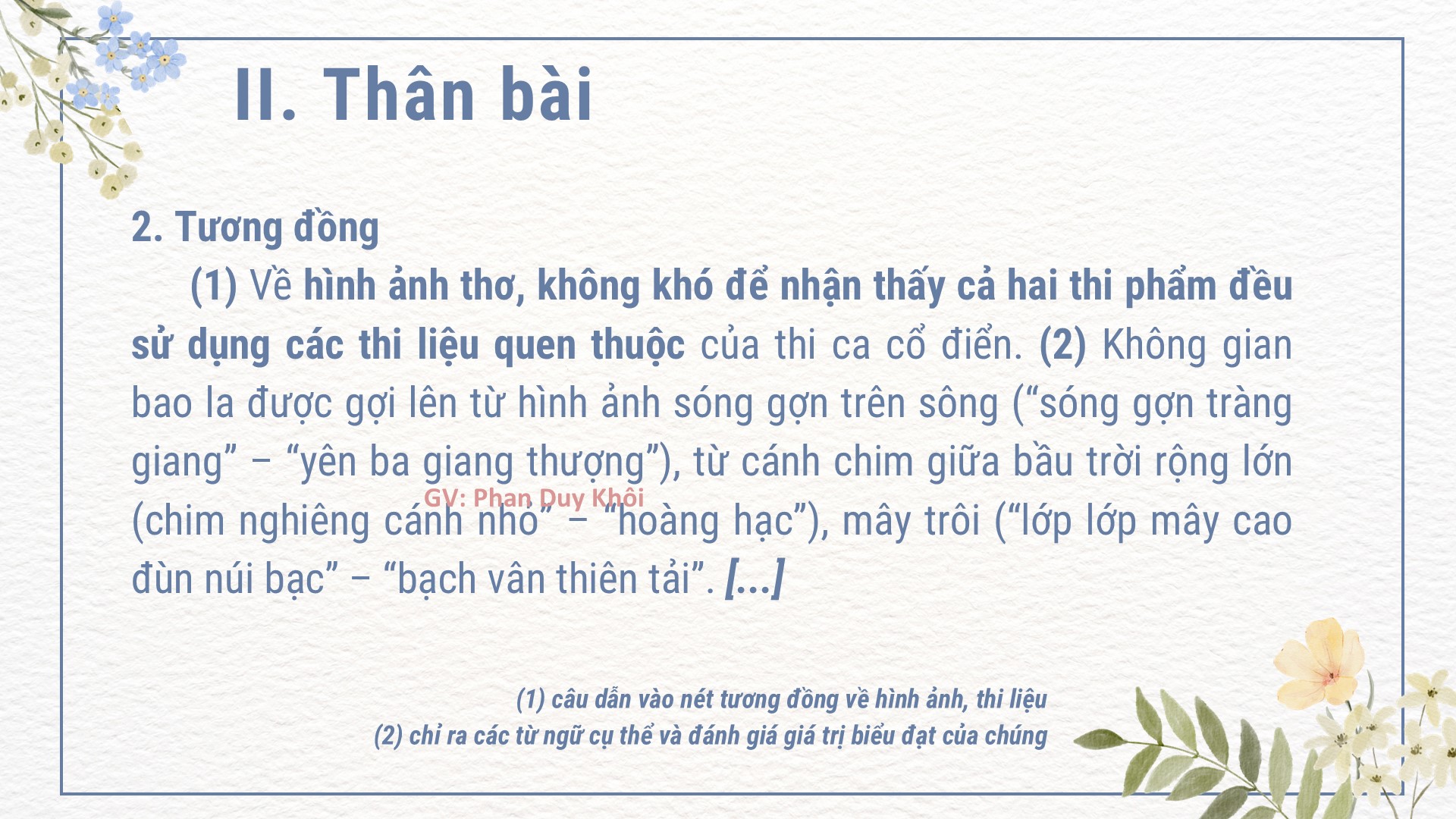 II. Thân bài

2. Tương đồng

(1) Về hình ảnh thơ, không khó để nhận thấy cả hai thi phẩm đều sử dụng các thi liệu quen thuộc của thi ca cổ điển. (2) Không gian bao la được gợi lên từ hình ảnh sóng gợn trên sông ("sóng gợn tràng giang" – "yên ba giang thượng"), từ cánh chim giữa bầu trời rộng lớn (chim nghiêng cánh nhỏ" – "hoàng hạc"), mây trôi ("lớp lớp mây cao đùn núi bạc" – "bạch vân thiên tải". [...]

(1) câu dẫn vào nét tương đồng về hình ảnh, thi liệu
(2) chỉ ra các từ ngữ cụ thể và đánh giá giá trị biểu đạt của chúng

GV: Phan Duy Khôi